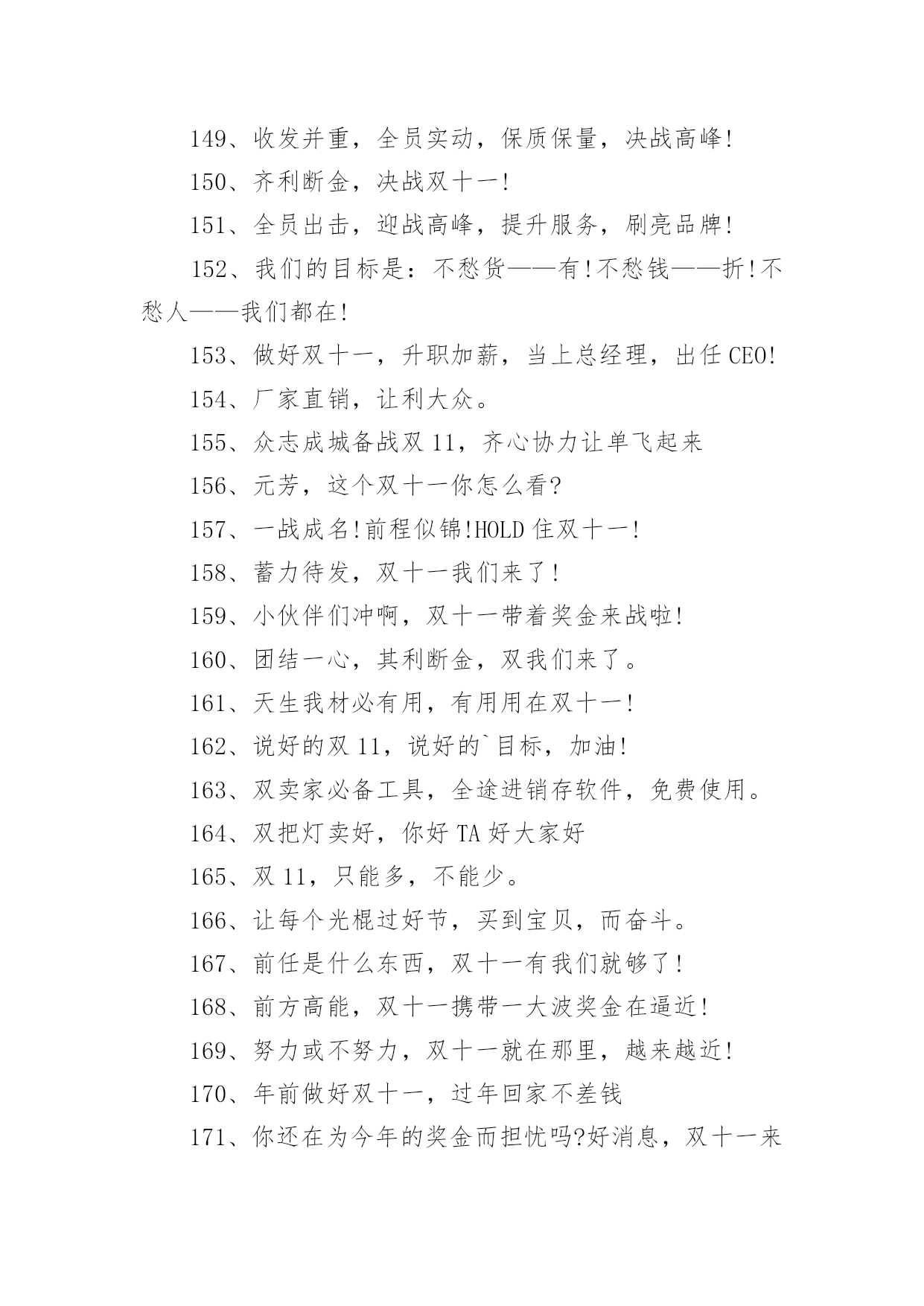 149、收发并重，全员实动，保质保量，决战高峰!

150、齐利断金，决战双十一!

151、全员出击，迎战高峰，提升服务，刷亮品牌!

152、我们的目标是：不愁货——有!不愁钱——折!不愁人——我们都在!

153、做好双十一，升职加薪，当上总经理，出任CEO!

154、厂家直销，让利大众。

155、众志成城备战双11，齐心协力让单飞起来

156、元芳，这个双十一你怎么看?

157、一战成名!前程似锦!HOLD住双十一!

158、蓄力待发，双十一我们来了!

159、小伙伴们冲啊，双十一带着奖金来战啦!

160、团结一心，其利断金，双我们来了。

161、天生我材必有用，有用用在双十一!

162、说好的双11，说好的`目标，加油!

163、双卖家必备工具，全途进销存软件，免费使用。

164、双把灯卖好，你好TA好大家好

165、双11，只能多，不能少。

166、让每个光棍过好节，买到宝贝，而奋斗。

167、前任是什么东西，双十一有我们就够了!

168、前方高能，双十一携带一大波奖金在逼近!

169、努力或不努力，双十一就在那里，越来越近!

170、年前做好双十一，过年回家不差钱

171、你还在为今年的奖金而担忧吗?好消息，双十一来